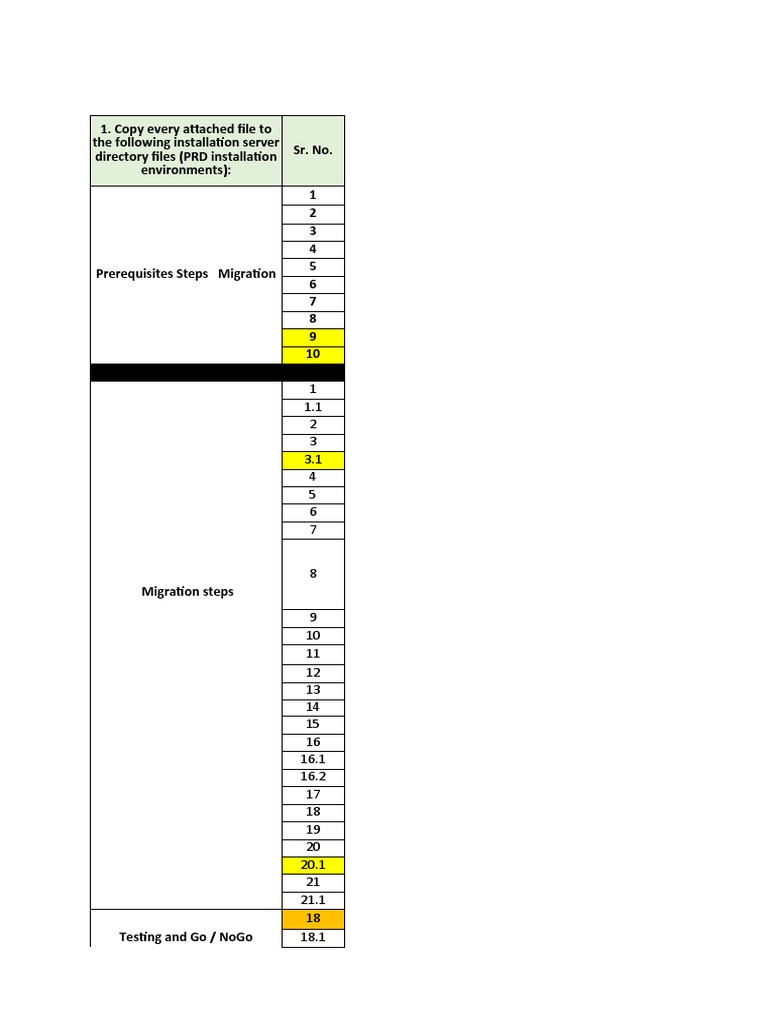 | 1. Copy every attached file to the following installation server directory files (PRD installation environments): | Sr. No. |
|---|---|
| Prerequisites Steps Migration | 1 |
| | 2 |
| | 3 |
| | 4 |
| | 5 |
| | 6 |
| | 7 |
| | 8 |
| | 9 |
| | 10 |
| | |
| Migration steps | 1 |
| | 1.1 |
| | 2 |
| | 3 |
| | 3.1 |
| | 4 |
| | 5 |
| | 6 |
| | 7 |
| | 8 |
| | 9 |
| | 10 |
| | 11 |
| | 12 |
| | 13 |
| | 14 |
| | 15 |
| | 16 |
| | 16.1 |
| | 16.2 |
| | 17 |
| | 18 |
| | 19 |
| | 20 |
| | 20.1 |
| | 21 |
| | 21.1 |
| Testing and Go / NoGo | 18 |
| | 18.1 |